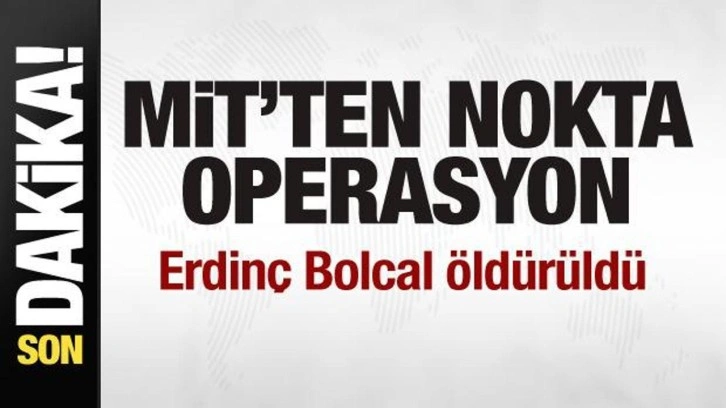 SON DAKİKA!

MİT'TEN NOKTA OPERASYON

Erdinç Bolcal öldürüldü